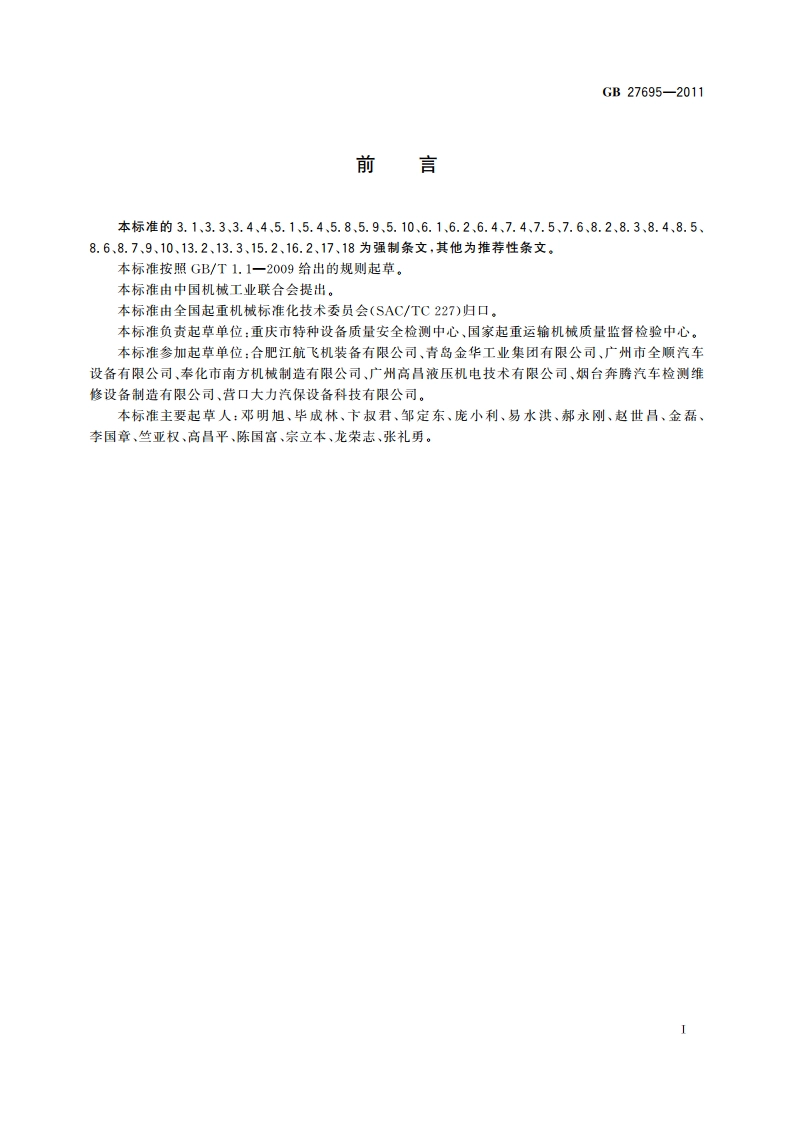 GB 27695—2011

前　言

本标准的 3.1、3.3、3.4、4、5.1、5.4、5.8、5.9、5.10、6.1、6.2、6.4、7.4、7.5、7.6、8.2、8.3、8.4、8.5、8.6、8.7、9、10、13.2、13.3、15.2、16.2、17、18 为强制条文，其他为推荐性条文。

本标准按照 GB/T 1.1—2009 给出的规则起草。

本标准由中国机械工业联合会提出。

本标准由全国起重机械标准化技术委员会(SAC/TC 227)归口。

本标准负责起草单位：重庆市特种设备质量安全检测中心、国家起重运输机械质量监督检验中心。

本标准参加起草单位：合肥江航飞机装备有限公司、青岛金华工业集团有限公司、广州市全顺汽车设备有限公司、奉化市南方机械制造有限公司、广州高昌液压机电技术有限公司、烟台奔腾汽车检测维修设备制造有限公司、营口大力汽保设备科技有限公司。

本标准主要起草人：邓明旭、毕成林、卞叔君、邹定东、庞小利、易水洪、郝永刚、赵世昌、金磊、李国章、竺亚权、高昌平、陈国富、宗立本、龙荣志、张礼勇。

I